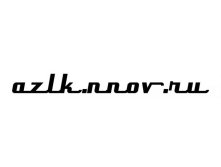 azlk.nnov.ru